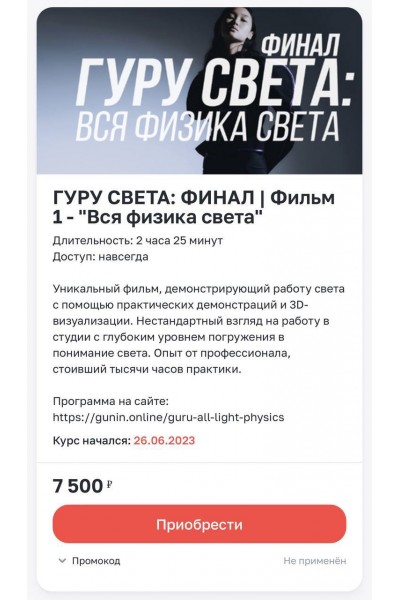 ФИНАЛ
ГУРУ СВЕТА:
ВСЯ ФИЗИКА СВЕТА

ГУРУ СВЕТА: ФИНАЛ | Фильм 1 - "Вся физика света"

Длительность: 2 часа 25 минут
Доступ: навсегда

Уникальный фильм, демонстрирующий работу света с помощью практических демонстраций и 3D-визуализации. Нестандартный взгляд на работу в студии с глубоким уровнем погружения в понимание света. Опыт от профессионала, стоивший тысячи часов практики.

Программа на сайте:
https://gunin.online/guru-all-light-physics

Курс начался: 26.06.2023

7 500 ₽

Приобрести

Промокод

Не применён